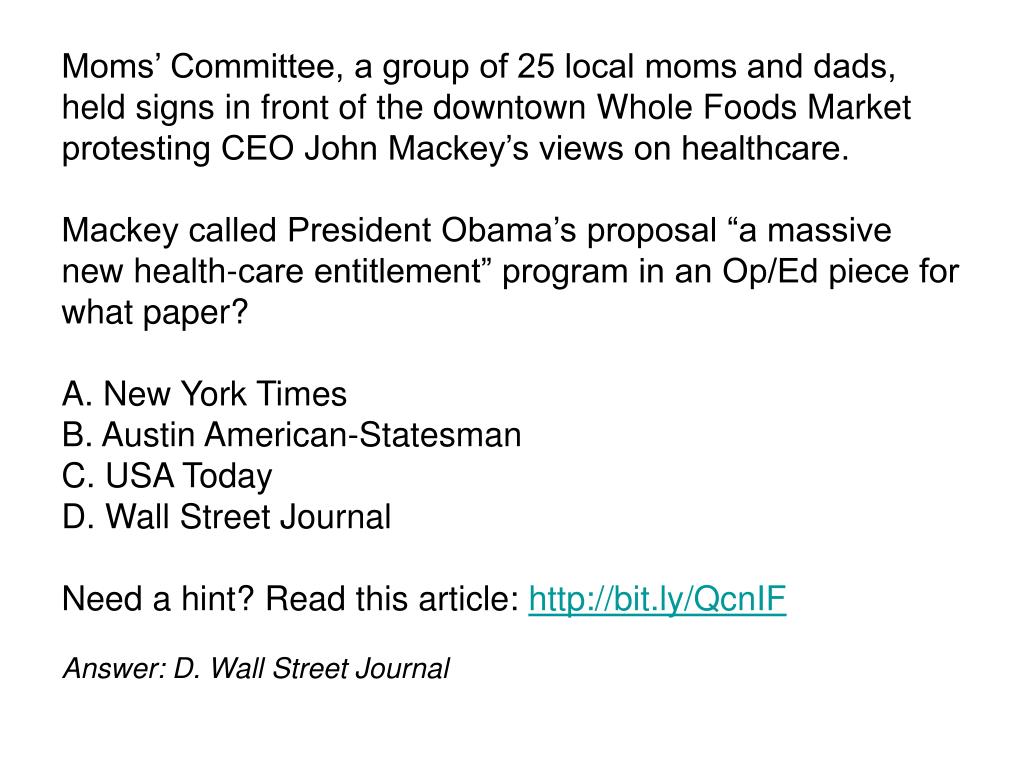 Moms’ Committee, a group of 25 local moms and dads, held signs in front of the downtown Whole Foods Market protesting CEO John Mackey’s views on healthcare.

Mackey called President Obama’s proposal “a massive new health-care entitlement” program in an Op/Ed piece for what paper?

A. New York Times
B. Austin American-Statesman
C. USA Today
D. Wall Street Journal

Need a hint? Read this article: http://bit.ly/QcnIF

Answer: D. Wall Street Journal